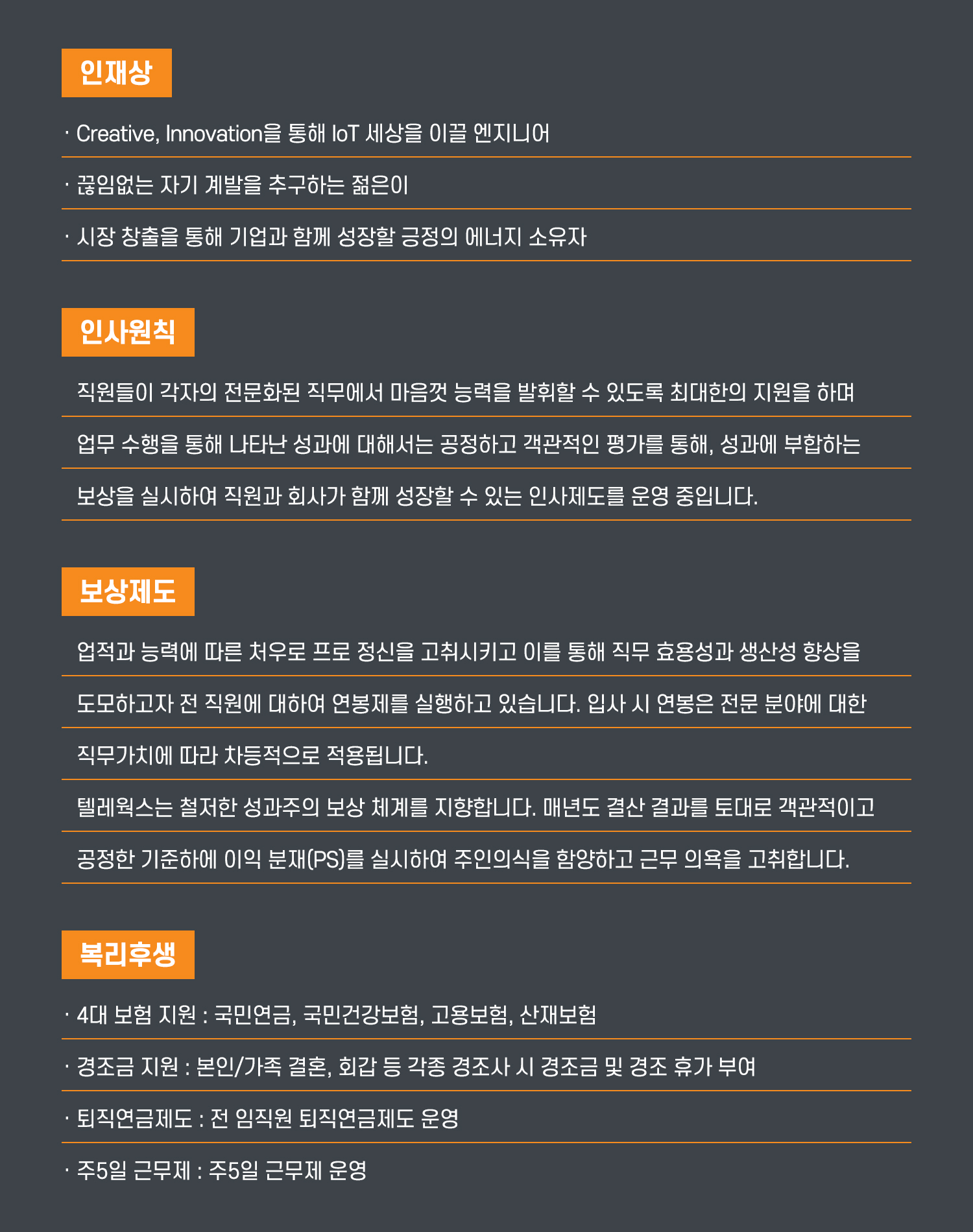 인재상

· Creative, Innovation을 통해 IoT 세상을 이끌 엔지니어

· 끊임없는 자기 계발을 추구하는 젊은이

· 시장 창출을 통해 기업과 함께 성장할 긍정의 에너지 소유자

인사원칙

직원들이 각자의 전문화된 직무에서 마음껏 능력을 발휘할 수 있도록 최대한의 지원을 하며

업무 수행을 통해 나타난 성과에 대해서는 공정하고 객관적인 평가를 통해, 성과에 부합하는

보상을 실시하여 직원과 회사가 함께 성장할 수 있는 인사제도를 운영 중입니다.

보상제도

업적과 능력에 따른 처우로 프로 정신을 고취시키고 이를 통해 직무 효용성과 생산성 향상을

도모하고자 전 직원에 대하여 연봉제를 실행하고 있습니다. 입사 시 연봉은 전문 분야에 대한

직무가치에 따라 차등적으로 적용됩니다.

텔레웍스는 철저한 성과주의 보상 체계를 지향합니다. 매년도 결산 결과를 토대로 객관적이고

공정한 기준하에 이익 분재(PS)를 실시하여 주인의식을 함양하고 근무 의욕을 고취합니다.

복리후생

· 4대 보험 지원 : 국민연금, 국민건강보험, 고용보험, 산재보험

· 경조금 지원 : 본인/가족 결혼, 회갑 등 각종 경조사 시 경조금 및 경조 휴가 부여

· 퇴직연금제도 : 전 임직원 퇴직연금제도 운영

· 주5일 근무제 : 주5일 근무제 운영